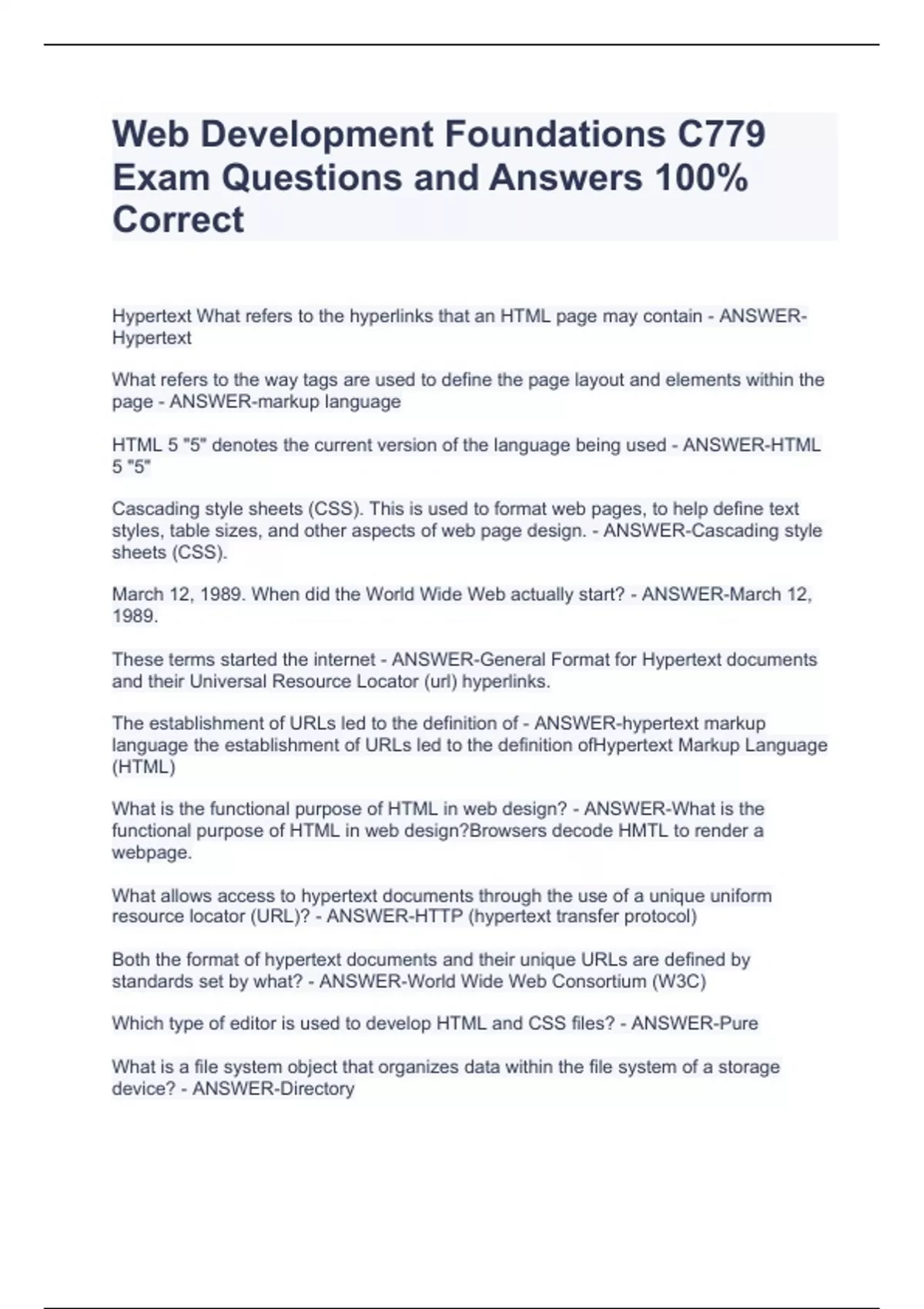 Web Development Foundations C779 Exam Questions and Answers 100% Correct

Hypertext What refers to the hyperlinks that an HTML page may contain - ANSWER-Hypertext

What refers to the way tags are used to define the page layout and elements within the page - ANSWER-markup language

HTML 5 "5" denotes the current version of the language being used - ANSWER-HTML 5 "5"

Cascading style sheets (CSS). This is used to format web pages, to help define text styles, table sizes, and other aspects of web page design. - ANSWER-Cascading style sheets (CSS).

March 12, 1989. When did the World Wide Web actually start? - ANSWER-March 12, 1989.

These terms started the internet - ANSWER-General Format for Hypertext documents and their Universal Resource Locator (url) hyperlinks.

The establishment of URLs led to the definition of - ANSWER-hypertext markup language the establishment of URLs led to the definition ofHypertext Markup Language (HTML)

What is the functional purpose of HTML in web design? - ANSWER-What is the functional purpose of HTML in web design?Browsers decode HMTL to render a webpage.

What allows access to hypertext documents through the use of a unique uniform resource locator (URL)? - ANSWER-HTTP (hypertext transfer protocol)

Both the format of hypertext documents and their unique URLs are defined by standards set by what? - ANSWER-World Wide Web Consortium (W3C)

Which type of editor is used to develop HTML and CSS files? - ANSWER-Pure

What is a file system object that organizes data within the file system of a storage device? - ANSWER-Directory